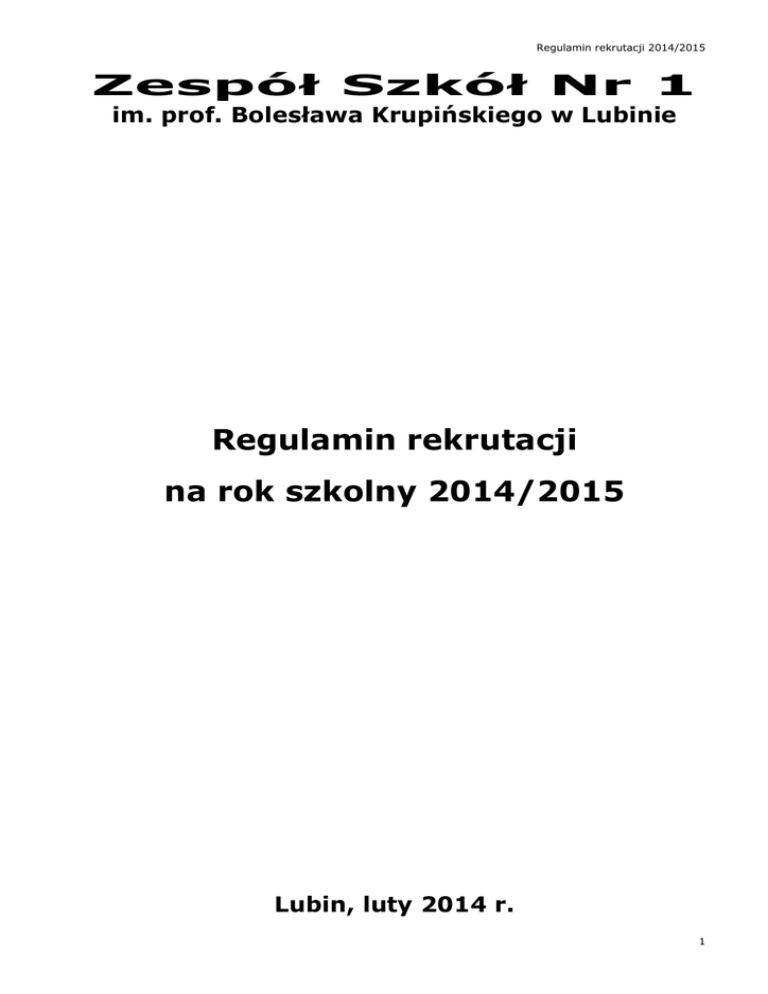 Regulamin rekrutacji 2014/2015

Zespół Szkół Nr 1
im. prof. Bolesława Krupińskiego w Lubinie

Regulamin rekrutacji
na rok szkolny 2014/2015

Lubin, luty 2014 r.

1